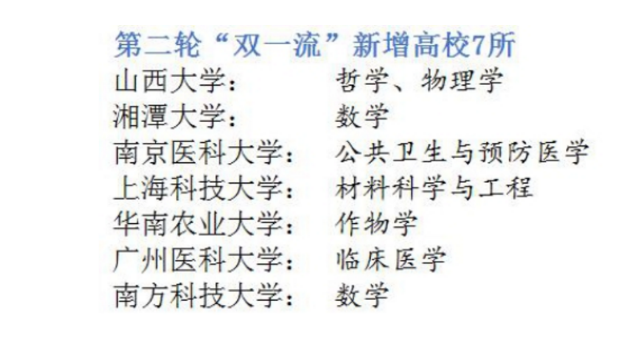 第二轮“双一流”新增高校7所

山西大学：　　哲学、物理学
湘潭大学：　　数学
南京医科大学：　　公共卫生与预防医学
上海科技大学：　　材料科学与工程
华南农业大学：　　作物学
广州医科大学：　　临床医学
南方科技大学：　　数学